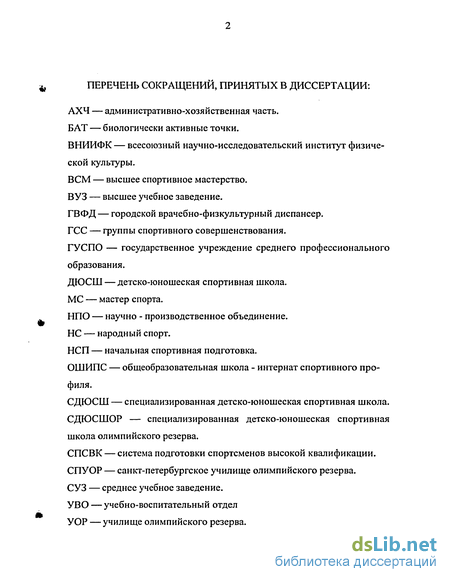 2

ПЕРЕЧЕНЬ СОКРАЩЕНИЙ, ПРИНЯТЫХ В ДИССЕРТАЦИИ:

АХЧ — административно-хозяйственная часть.

БАТ — биологически активные точки.

ВНИИФК — всесоюзный научно-исследовательский институт физической культуры.

ВСМ — высшее спортивное мастерство.

ВУЗ — высшее учебное заведение.

ГВФД — городской врачебно-физкультурный диспансер.

ГСС — группы спортивного совершенствования.

ГУСПО — государственное учреждение среднего профессионального образования.

ДЮСШ — детско-юношеская спортивная школа.

МС — мастер спорта.

НПО — научно - производственное объединение.

НС — народный спорт.

НСП — начальная спортивная подготовка.

ОШИПС — общеобразовательная школа - интернат спортивного профиля.

СДЮСШ — специализированная детско-юношеская спортивная школа.

СДЮСШОР — специализированная детско-юношеская спортивная школа олимпийского резерва.

СПСВК — система подготовки спортсменов высокой квалификации.

СПУОР — санкт-петербургское училище олимпийского резерва.

СУЗ — среднее учебное заведение.

УВО — учебно-воспитательный отдел

УОР — училище олимпийского резерва.

dsLib.net
библиотека диссертаций